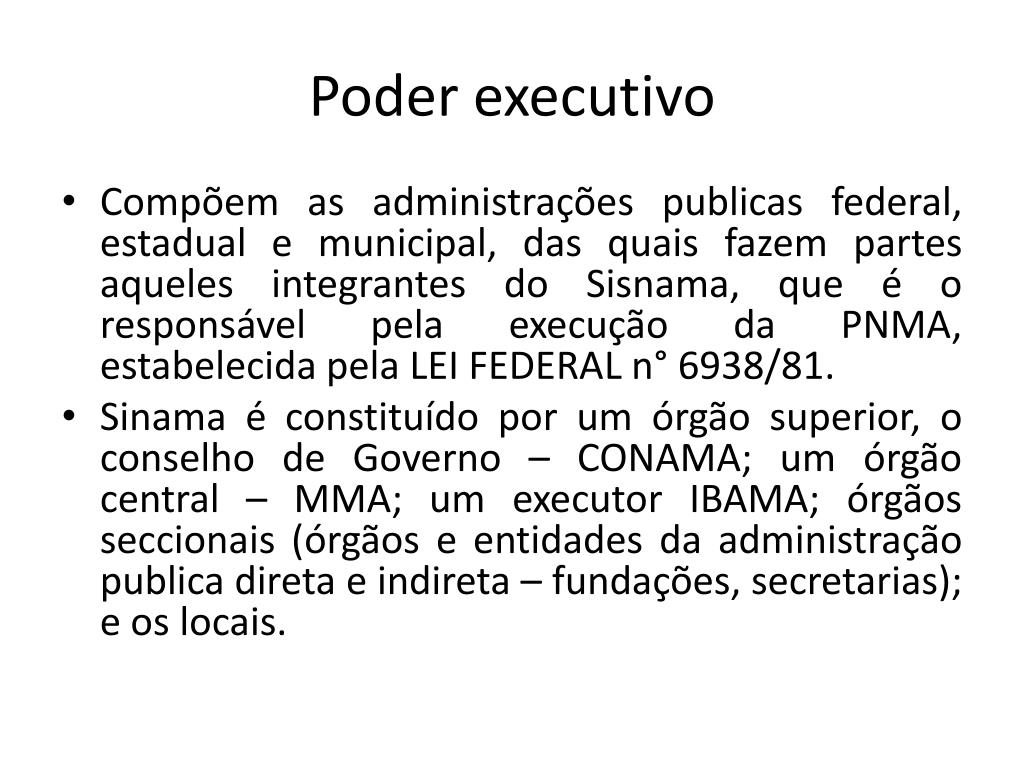 Poder executivo

• Compõem as administrações publicas federal, estadual e municipal, das quais fazem partes aqueles integrantes do Sisnama, que é o responsável pela execução da PNMA, estabelecida pela LEI FEDERAL n° 6938/81.

• Sinama é constituído por um órgão superior, o conselho de Governo – CONAMA; um órgão central – MMA; um executor IBAMA; órgãos seccionais (órgãos e entidades da administração publica direta e indireta – fundações, secretarias); e os locais.